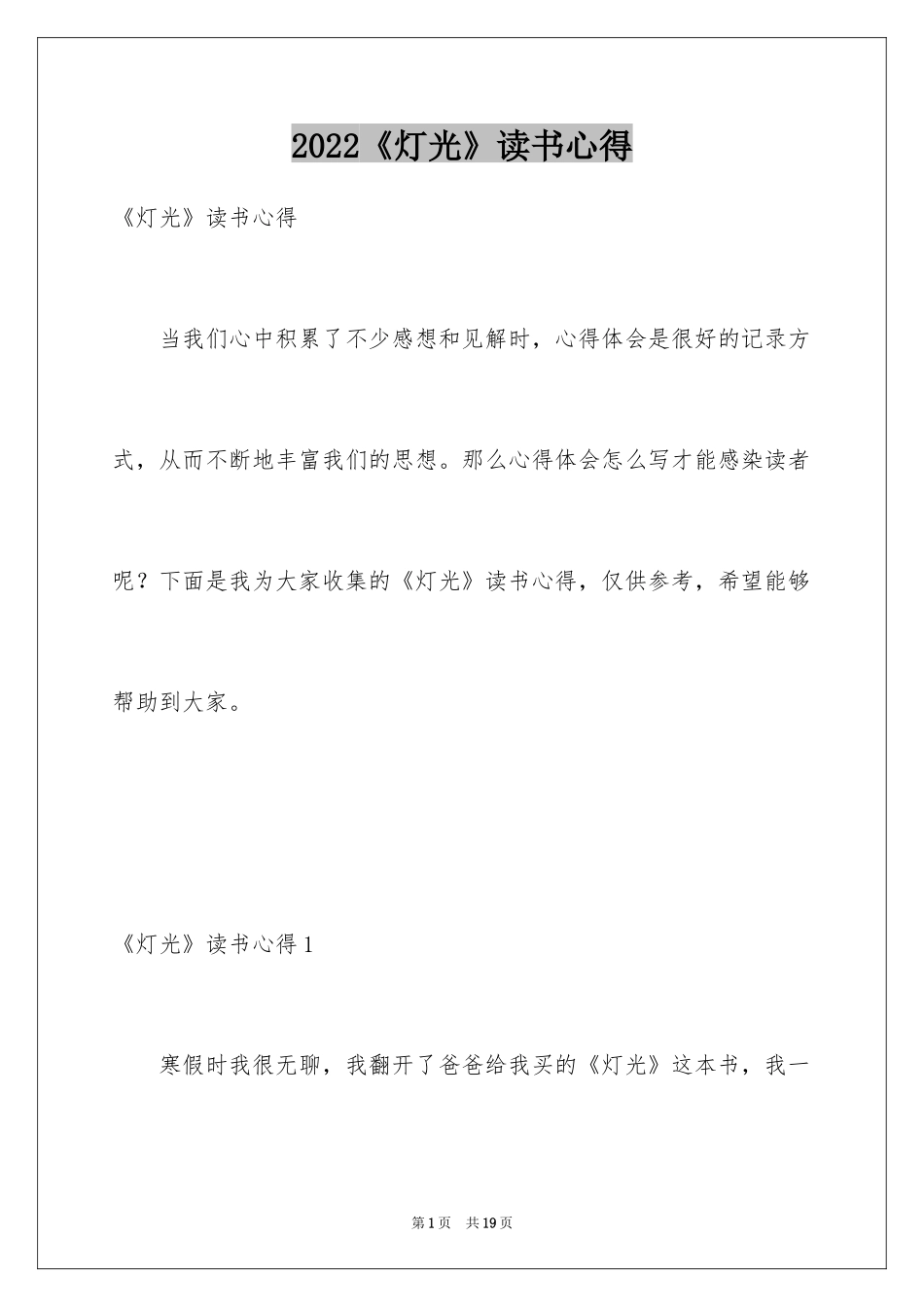 2022《灯光》读书心得

《灯光》读书心得

当我们心中积累了不少感想和见解时，心得体会是很好的记录方式，从而不断地丰富我们的思想。那么心得体会怎么写才能感染读者呢？下面是我为大家收集的《灯光》读书心得，仅供参考，希望能够帮助到大家。

《灯光》读书心得1

寒假时我很无聊，我翻开了爸爸给我买的《灯光》这本书，我一

第1页　共19页